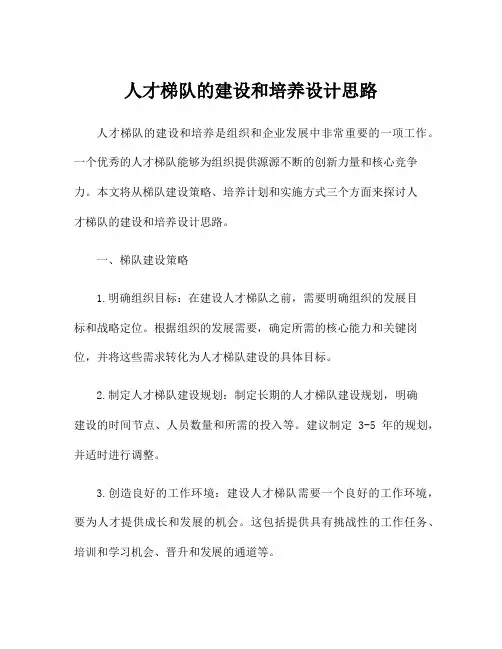 人才梯队的建设和培养设计思路

人才梯队的建设和培养是组织和企业发展中非常重要的一项工作。一个优秀的人才梯队能够为组织提供源源不断的创新力量和核心竞争力。本文将从梯队建设策略、培养计划和实施方式三个方面来探讨人才梯队的建设和培养设计思路。

一、梯队建设策略

1.明确组织目标：在建设人才梯队之前，需要明确组织的发展目标和战略定位。根据组织的发展需要，确定所需的核心能力和关键岗位，并将这些需求转化为人才梯队建设的具体目标。

2.制定人才梯队建设规划：制定长期的人才梯队建设规划，明确建设的时间节点、人员数量和所需的投入等。建议制定 3-5 年的规划，并适时进行调整。

3.创造良好的工作环境：建设人才梯队需要一个良好的工作环境，要为人才提供成长和发展的机会。这包括提供具有挑战性的工作任务、培训和学习机会、晋升和发展的通道等。